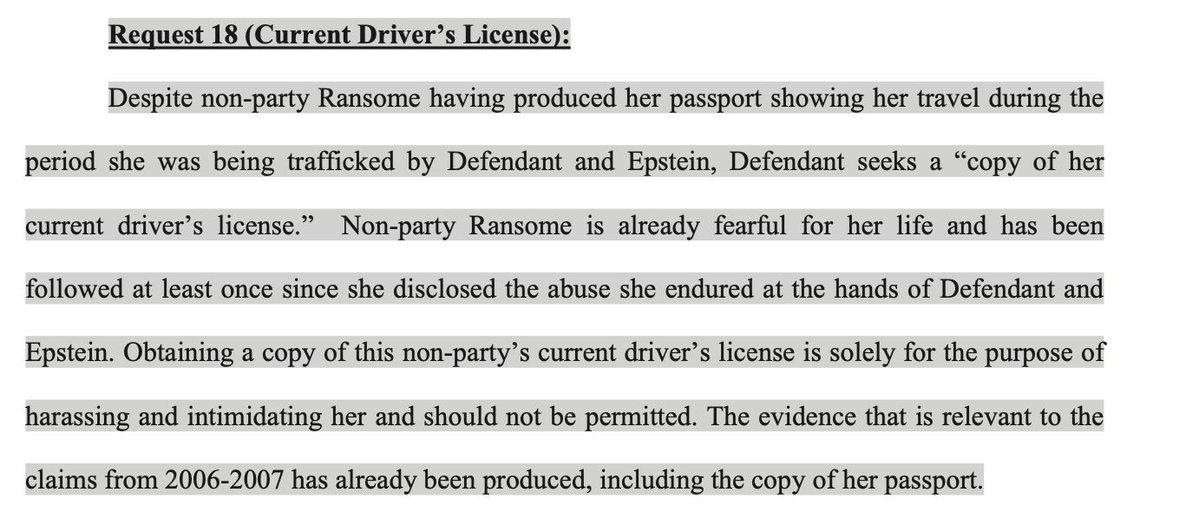 Request 18 (Current Driver's License):

Despite non-party Ransome having produced her passport showing her travel during the period she was being trafficked by Defendant and Epstein, Defendant seeks a "copy of her current driver's license." Non-party Ransome is already fearful for her life and has been followed at least once since she disclosed the abuse she endured at the hands of Defendant and Epstein. Obtaining a copy of this non-party's current driver's license is solely for the purpose of harassing and intimidating her and should not be permitted. The evidence that is relevant to the claims from 2006-2007 has already been produced, including the copy of her passport.